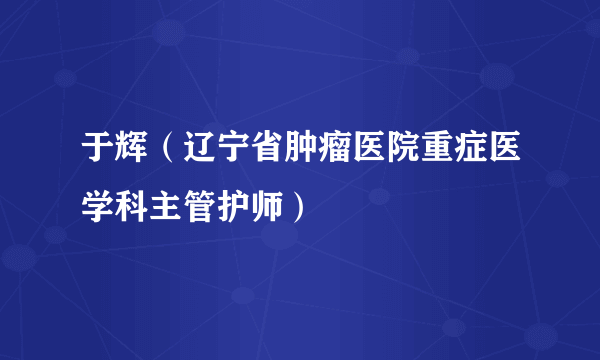 于辉（辽宁省肿瘤医院重症医学科主管护师）